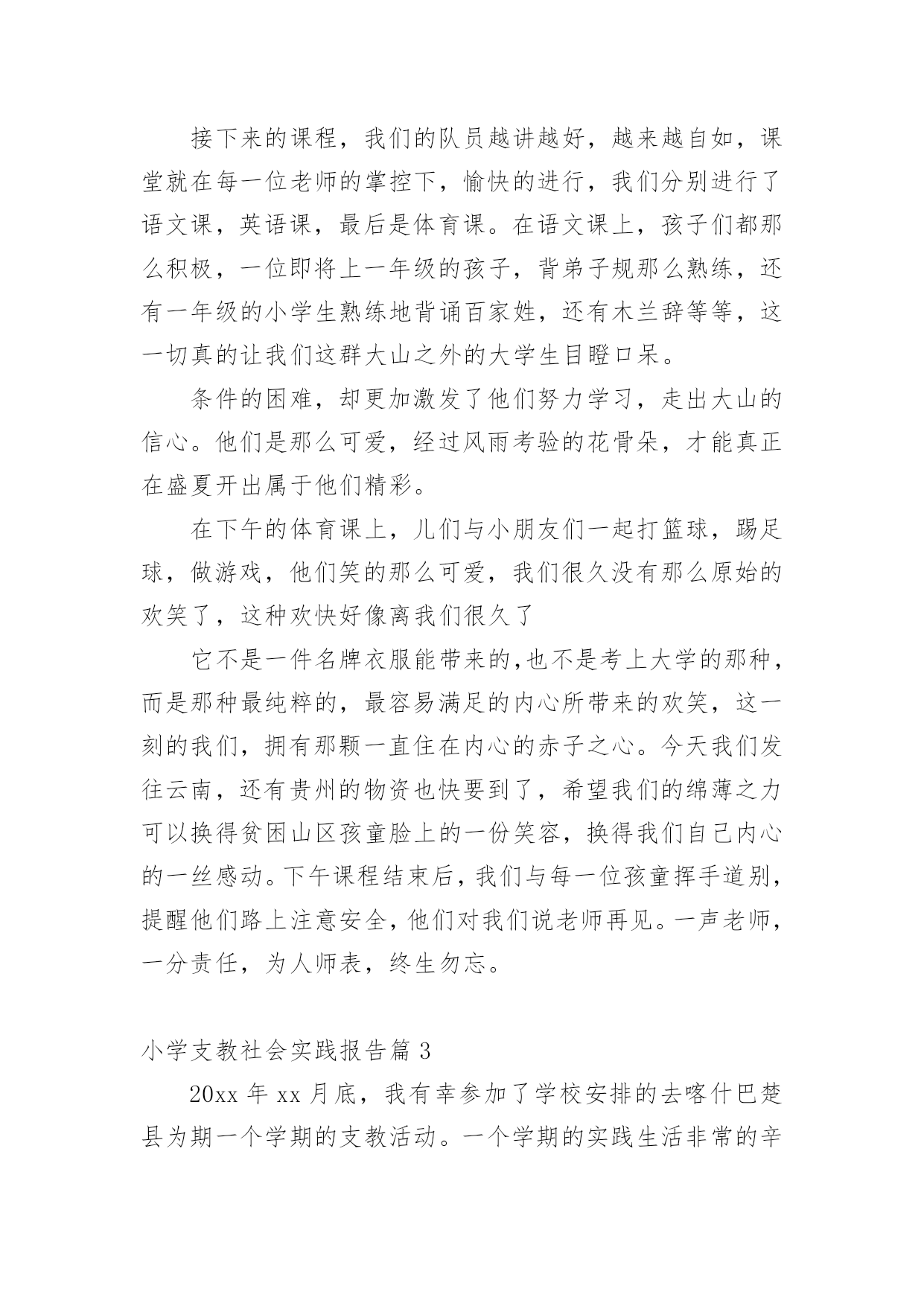 接下来的课程，我们的队员越讲越好，越来越自如，课堂就在每一位老师的掌控下，愉快的进行，我们分别进行了语文课，英语课，最后是体育课。在语文课上，孩子们都那么积极，一位即将上一年级的孩子，背弟子规那么熟练，还有一年级的小学生熟练地背诵百家姓，还有木兰辞等等，这一切真的让我们这群大山之外的大学生目瞪口呆。

条件的困难，却更加激发了他们努力学习，走出大山的信心。他们是那么可爱，经过风雨考验的花骨朵，才能真正在盛夏开出属于他们精彩。

在下午的体育课上，儿们与小朋友们一起打篮球，踢足球，做游戏，他们笑的那么可爱，我们很久没有那么原始的欢笑了，这种欢快好像离我们很久了

它不是一件名牌衣服能带来的,也不是考上大学的那种,而是那种最纯粹的，最容易满足的内心所带来的欢笑，这一刻的我们，拥有那颗一直住在内心的赤子之心。今天我们发往云南，还有贵州的物资也快要到了，希望我们的绵薄之力可以换得贫困山区孩童脸上的一份笑容，换得我们自己内心的一丝感动。下午课程结束后，我们与每一位孩童挥手道别，提醒他们路上注意安全，他们对我们说老师再见。一声老师，一分责任，为人师表，终生勿忘。

小学支教社会实践报告篇 3

20xx 年 xx 月底，我有幸参加了学校安排的去喀什巴楚县为期一个学期的支教活动。一个学期的实践生活非常的辛